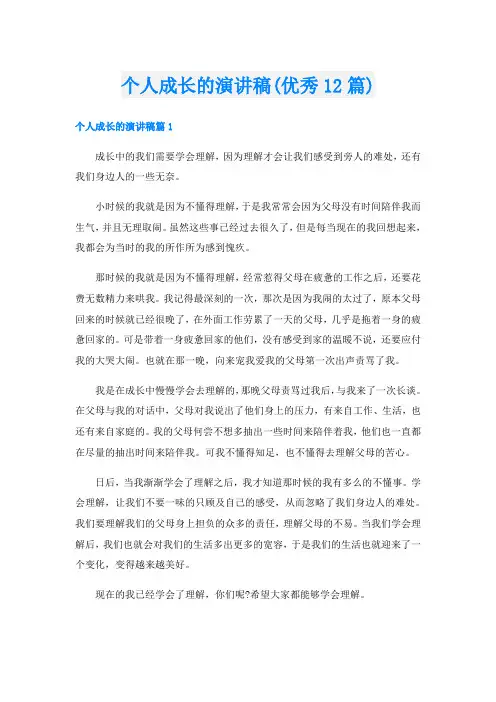 个人成长的演讲稿(优秀12篇)

个人成长的演讲稿篇1

成长中的我们需要学会理解，因为理解才会让我们感受到旁人的难处，还有我们身边人的一些无奈。

小时候的我就是因为不懂得理解，于是我常常会因为父母没有时间陪伴我而生气，并且无理取闹。虽然这些事已经过去很久了，但是每当现在的我回想起来，我都会为当时的我的所作所为感到愧疚。

那时候的我就是因为不懂得理解，经常惹得父母在疲惫的工作之后，还要花费无数精力来哄我。我记得最深刻的一次，那次是因为我闹的太过了，原本父母回来的时候就已经很晚了，在外面工作劳累了一天的父母，几乎是拖着一身的疲惫回家的。可是带着一身疲惫回家的他们，没有感受到家的温暖不说，还要应付我的大哭大闹。也就在那一晚，向来宠我爱我的父母第一次出声责骂了我。

我是在成长中慢慢学会去理解的，那晚父母责骂过我后，与我来了一次长谈。在父母与我的对话中，父母对我说出了他们身上的压力，有来自工作、生活，也还有来自家庭的。我的父母何尝不想多抽出一些时间来陪伴着我，他们也一直都在尽量的抽出时间来陪伴我。可我不懂得知足，也不懂得去理解父母的苦心。

日后，当我渐渐学会了理解之后，我才知道那时候的我有多么的不懂事。学会理解，让我们不要一昧的只顾及自己的感受，从而忽略了我们身边人的难处。我们要理解我们的父母身上担负的众多的责任，理解父母的不易。当我们学会理解后，我们也就会对我们的生活多出更多的宽容，于是我们的生活也就迎来了一个变化，变得越来越美好。

现在的我已经学会了理解，你们呢?希望大家都能够学会理解。